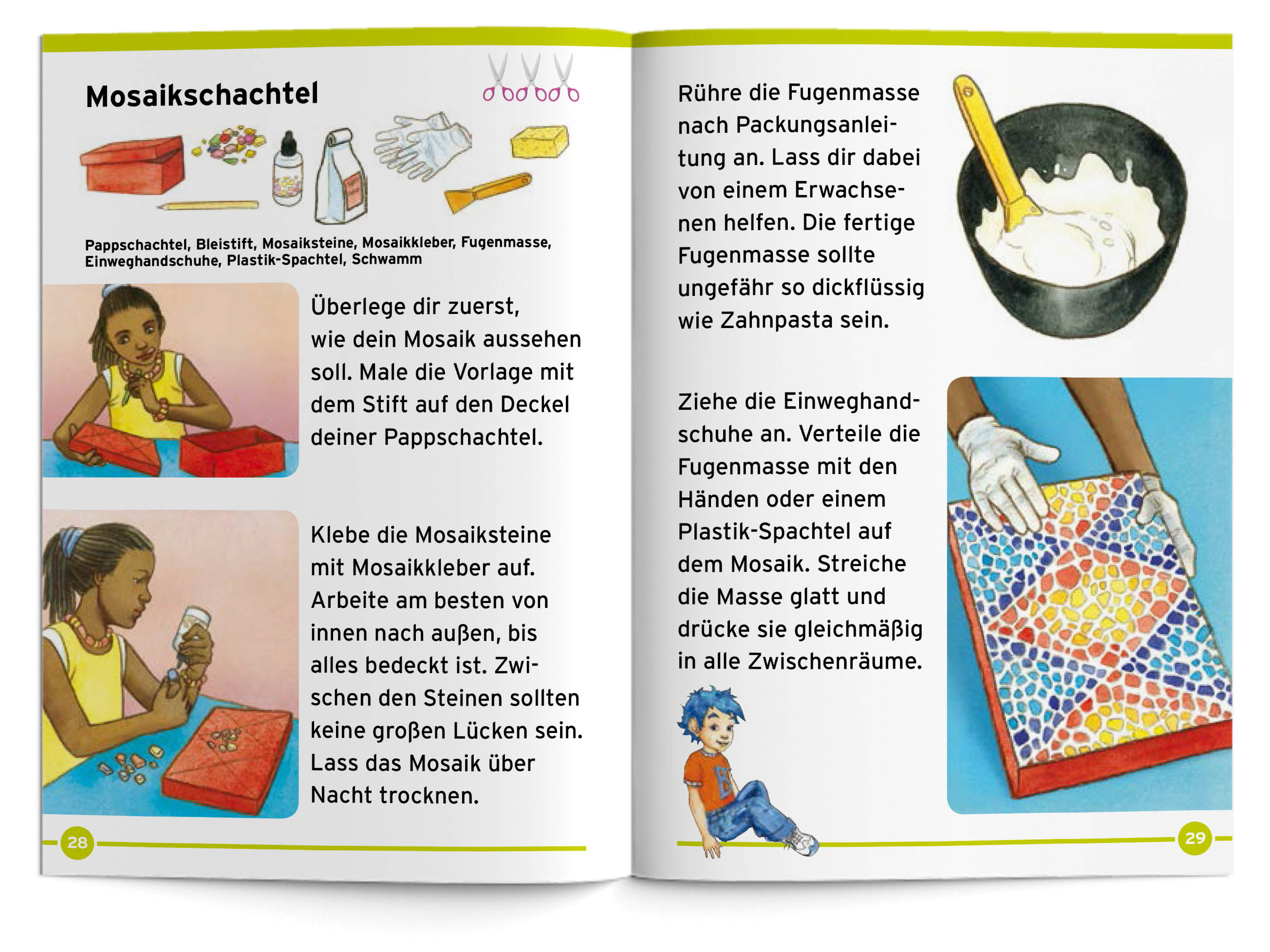 Mosaikschachtel

Pappschachtel, Bleistift, Mosaiksteine, Mosaikkleber, Fugenmasse, Einweghandschuhe, Plastik-Spachtel, Schwamm

Überlege dir zuerst, wie dein Mosaik aussehen soll. Male die Vorlage mit dem Stift auf den Deckel deiner Pappschachtel.

Klebe die Mosaiksteine mit Mosaikkleber auf. Arbeite am besten von innen nach außen, bis alles bedeckt ist. Zwischen den Steinen sollten keine großen Lücken sein. Lass das Mosaik über Nacht trocknen.

28

Rühre die Fugenmasse nach Packungsanleitung an. Lass dir dabei von einem Erwachsenen helfen. Die fertige Fugenmasse sollte ungefähr so dickflüssig wie Zahnpasta sein.

Ziehe die Einweghandschuhe an. Verteile die Fugenmasse mit den Händen oder einem Plastik-Spachtel auf dem Mosaik. Streiche die Masse glatt und drücke sie gleichmäßig in alle Zwischenräume.

29